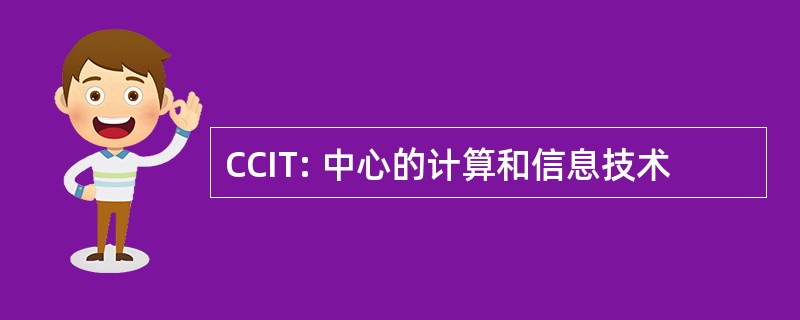 CCIT: 中心的计算和信息技术